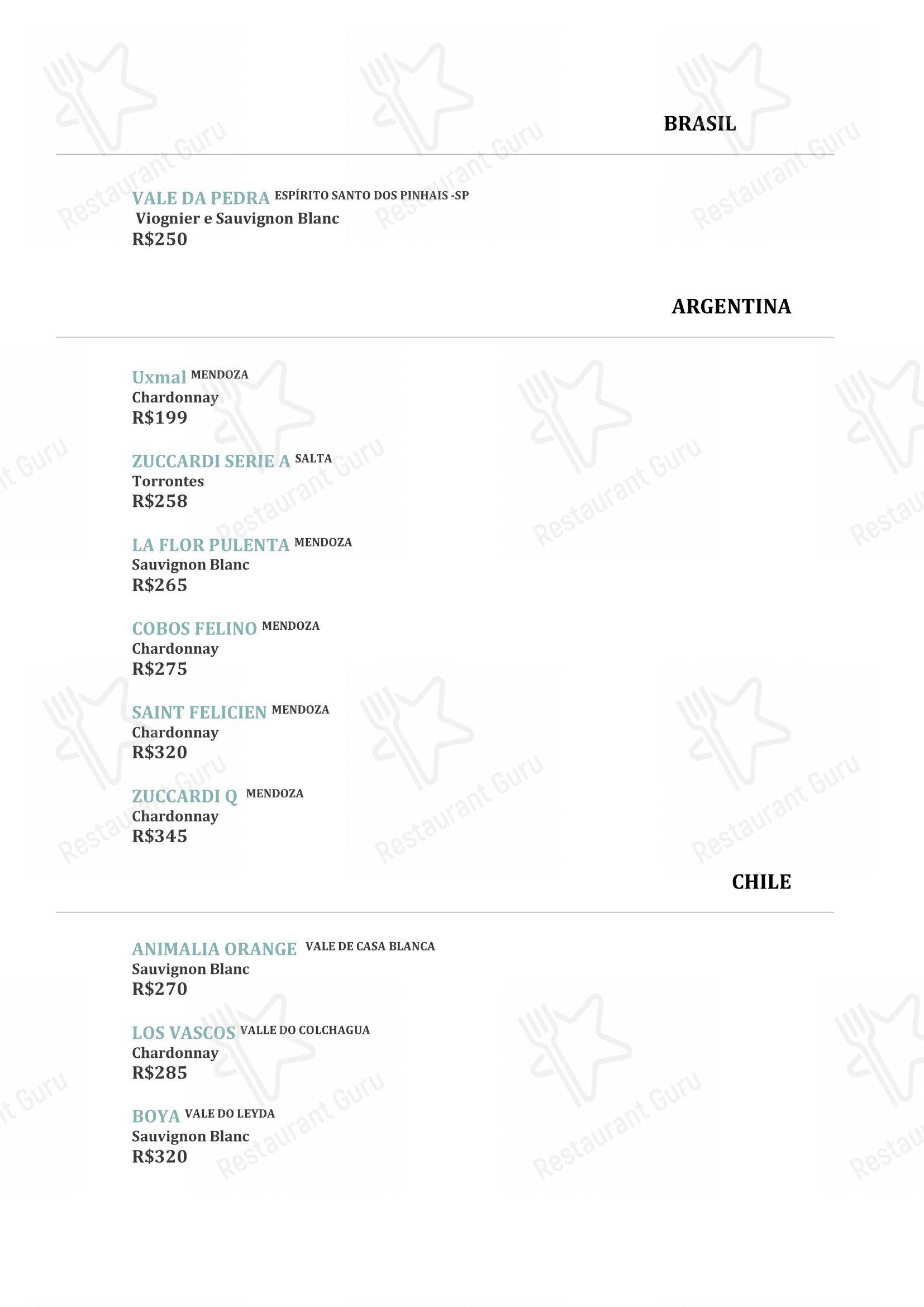 BRASIL

VALE DA PEDRA ESPÍRITO SANTO DOS PINHAIS -SP
Viognier e Sauvignon Blanc
R$250

ARGENTINA

Uxmal MENDOZA
Chardonnay
R$199

ZUCCARDI SERIE A SALTA
Torrontes
R$258

LA FLOR PULENTA MENDOZA
Sauvignon Blanc
R$265

COBOS FELINO MENDOZA
Chardonnay
R$275

SAINT FELICIEN MENDOZA
Chardonnay
R$320

ZUCCARDI Q MENDOZA
Chardonnay
R$345

CHILE

ANIMALIA ORANGE VALE DE CASA BLANCA
Sauvignon Blanc
R$270

LOS VASCOS VALLE DO COLCHAGUA
Chardonnay
R$285

BOYA VALE DO LEYDA
Sauvignon Blanc
R$320

Restaurant Guru